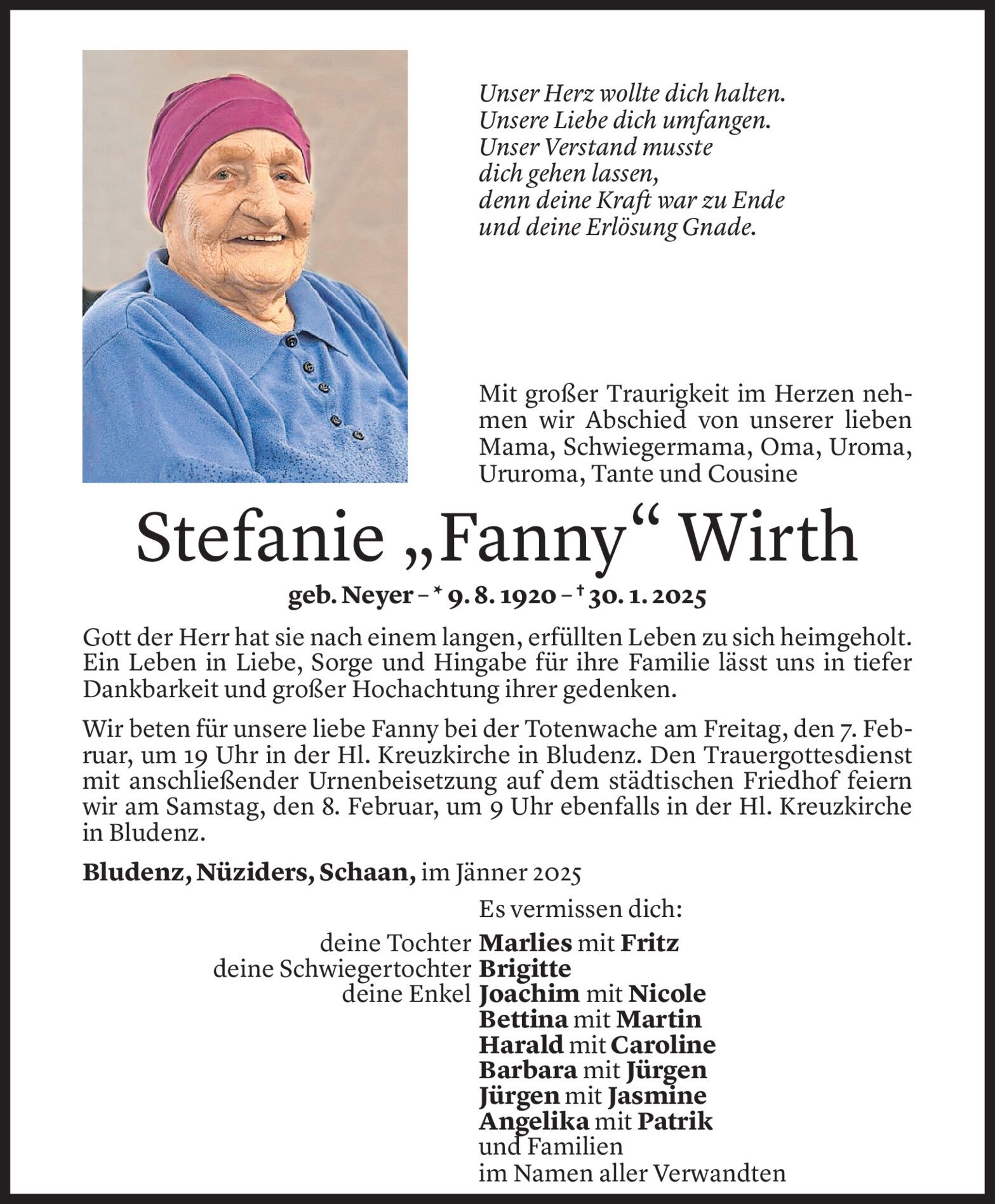 Unser Herz wollte dich halten.
Unsere Liebe dich umfangen.
Unser Verstand musste
dich gehen lassen,
denn deine Kraft war zu Ende
und deine Erlösung Gnade.

Mit großer Traurigkeit im Herzen nehmen wir Abschied von unserer lieben Mama, Schwiegermama, Oma, Uroma, Ururoma, Tante und Cousine

Stefanie „Fanny“ Wirth

geb. Neyer – * 9. 8. 1920 – † 30. 1. 2025

Gott der Herr hat sie nach einem langen, erfüllten Leben zu sich heimgeholt. Ein Leben in Liebe, Sorge und Hingabe für ihre Familie lässt uns in tiefer Dankbarkeit und großer Hochachtung ihrer gedenken.

Wir beten für unsere liebe Fanny bei der Totenwache am Freitag, den 7. Februar, um 19 Uhr in der Hl. Kreuzkirche in Bludenz. Den Trauergottesdienst mit anschließender Urnenbeisetzung auf dem städtischen Friedhof feiern wir am Samstag, den 8. Februar, um 9 Uhr ebenfalls in der Hl. Kreuzkirche in Bludenz.

Bludenz, Nüziders, Schaan, im Jänner 2025

Es vermissen dich:

deine Tochter Marlies mit Fritz
deine Schwiegertochter Brigitte
deine Enkel Joachim mit Nicole
Bettina mit Martin
Harald mit Caroline
Barbara mit Jürgen
Jürgen mit Jasmine
Angelika mit Patrik
und Familien
im Namen aller Verwandten